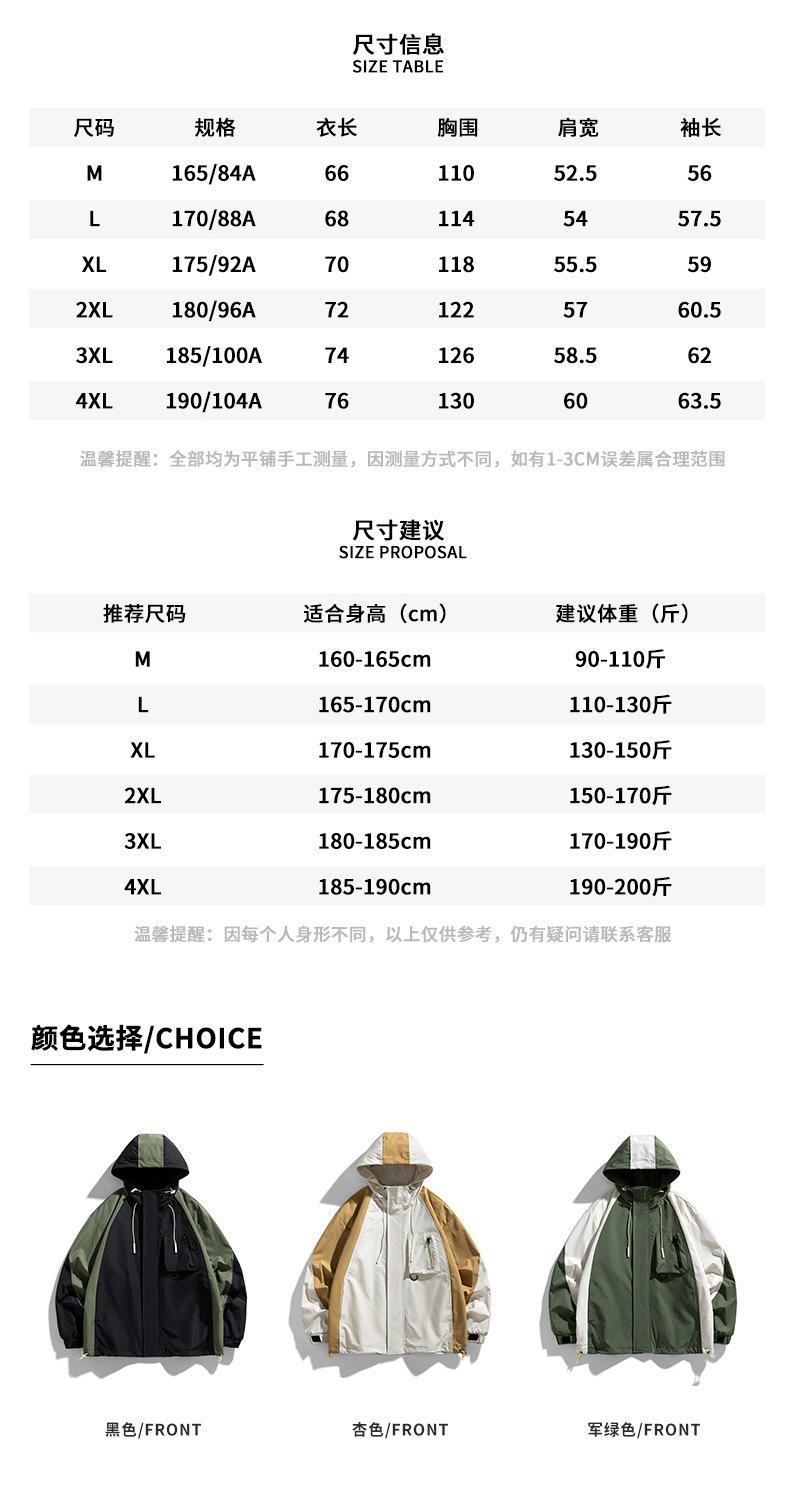 尺寸信息
SIZE TABLE

| 尺码 | 规格 | 衣长 | 胸围 | 肩宽 | 袖长 |
|---|---|---|---|---|---|
| M | 165/84A | 66 | 110 | 52.5 | 56 |
| L | 170/88A | 68 | 114 | 54 | 57.5 |
| XL | 175/92A | 70 | 118 | 55.5 | 59 |
| 2XL | 180/96A | 72 | 122 | 57 | 60.5 |
| 3XL | 185/100A | 74 | 126 | 58.5 | 62 |
| 4XL | 190/104A | 76 | 130 | 60 | 63.5 |

温馨提醒：全部均为平铺手工测量，因测量方式不同，如有1-3CM误差属合理范围

尺寸建议
SIZE PROPOSAL

| 推荐尺码 | 适合身高（cm） | 建议体重（斤） |
|---|---|---|
| M | 160-165cm | 90-110斤 |
| L | 165-170cm | 110-130斤 |
| XL | 170-175cm | 130-150斤 |
| 2XL | 175-180cm | 150-170斤 |
| 3XL | 180-185cm | 170-190斤 |
| 4XL | 185-190cm | 190-200斤 |

温馨提醒：因每个人身形不同，以上仅供参考，仍有疑问请联系客服

颜色选择/CHOICE

黑色/FRONT

杏色/FRONT

军绿色/FRONT